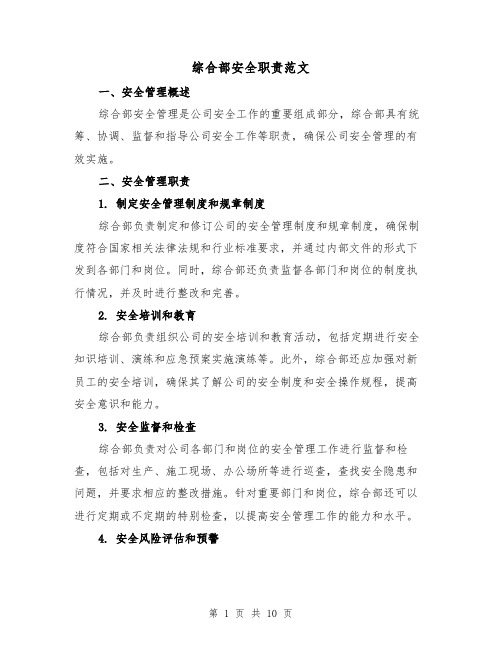 综合部安全职责范文

一、安全管理概述

综合部安全管理是公司安全工作的重要组成部分，综合部具有统筹、协调、监督和指导公司安全工作等职责，确保公司安全管理的有效实施。

二、安全管理职责

1. 制定安全管理制度和规章制度

综合部负责制定和修订公司的安全管理制度和规章制度，确保制度符合国家相关法律法规和行业标准要求，并通过内部文件的形式下发到各部门和岗位。同时，综合部还负责监督各部门和岗位的制度执行情况，并及时进行整改和完善。

2. 安全培训和教育

综合部负责组织公司的安全培训和教育活动，包括定期进行安全知识培训、演练和应急预案实施演练等。此外，综合部还应加强对新员工的安全培训，确保其了解公司的安全制度和安全操作规程，提高安全意识和能力。

3. 安全监督和检查

综合部负责对公司各部门和岗位的安全管理工作进行监督和检查，包括对生产、施工现场、办公场所等进行巡查，查找安全隐患和问题，并要求相应的整改措施。针对重要部门和岗位，综合部还可以进行定期或不定期的特别检查，以提高安全管理工作的能力和水平。

4. 安全风险评估和预警

第 1 页 共 10 页